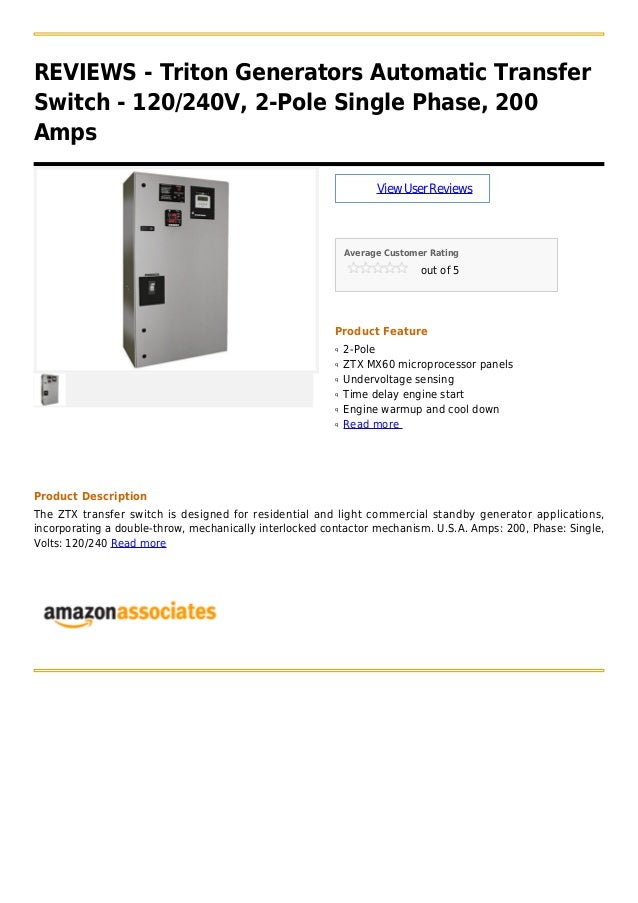 REVIEWS - Triton Generators Automatic Transfer Switch - 120/240V, 2-Pole Single Phase, 200 Amps

View User Reviews

Average Customer Rating

out of 5

Product Feature

2-Pole
ZTX MX60 microprocessor panels
Undervoltage sensing
Time delay engine start
Engine warmup and cool down
Read more

Product Description

The ZTX transfer switch is designed for residential and light commercial standby generator applications, incorporating a double-throw, mechanically interlocked contactor mechanism. U.S.A. Amps: 200, Phase: Single, Volts: 120/240 Read more

amazonassociates